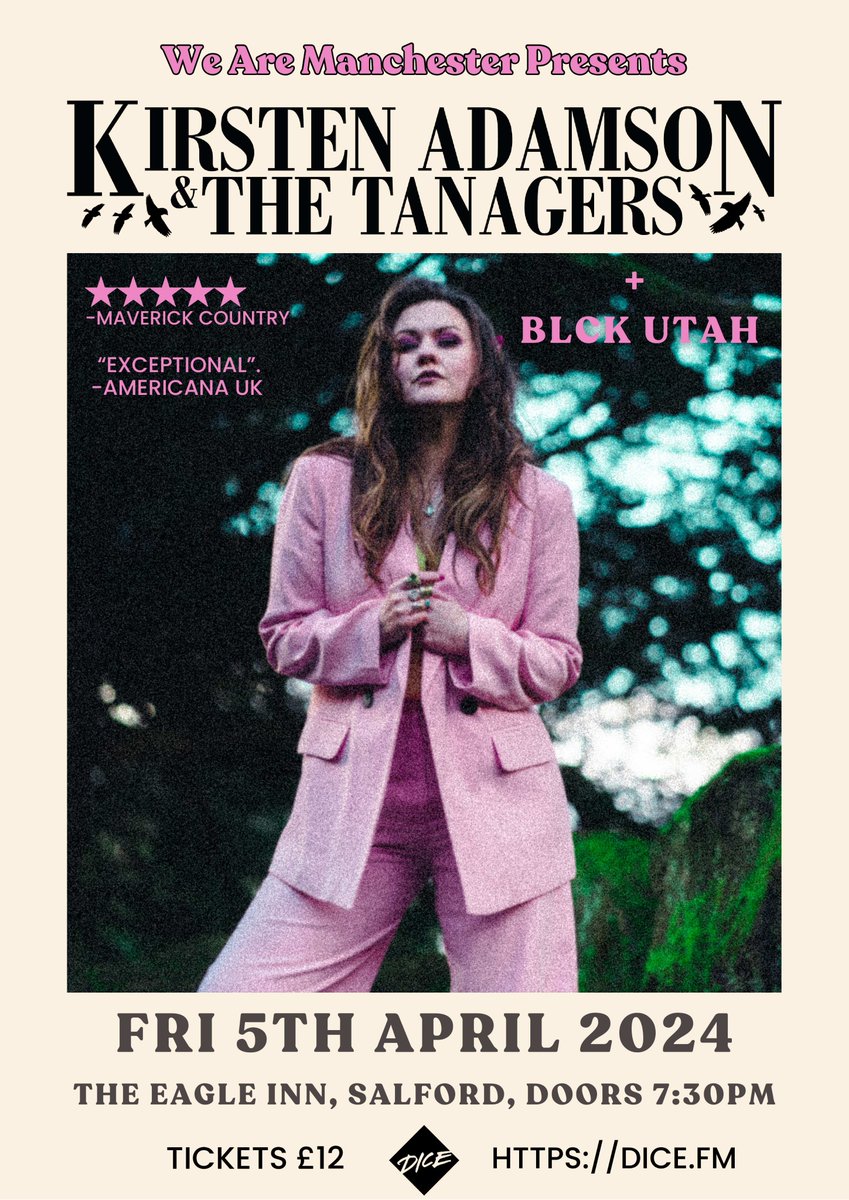 We Are Manchester Presents

KIRSTEN ADAMSON & THE TANAGERS

★★★★★
-MAVERICK COUNTRY

"EXCEPTIONAL".
-AMERICANA UK

+
BLCK UTAH

FRI 5TH APRIL 2024

THE EAGLE INN, SALFORD, DOORS 7:30PM

TICKETS £12 DICE HTTPS://DICE.FM